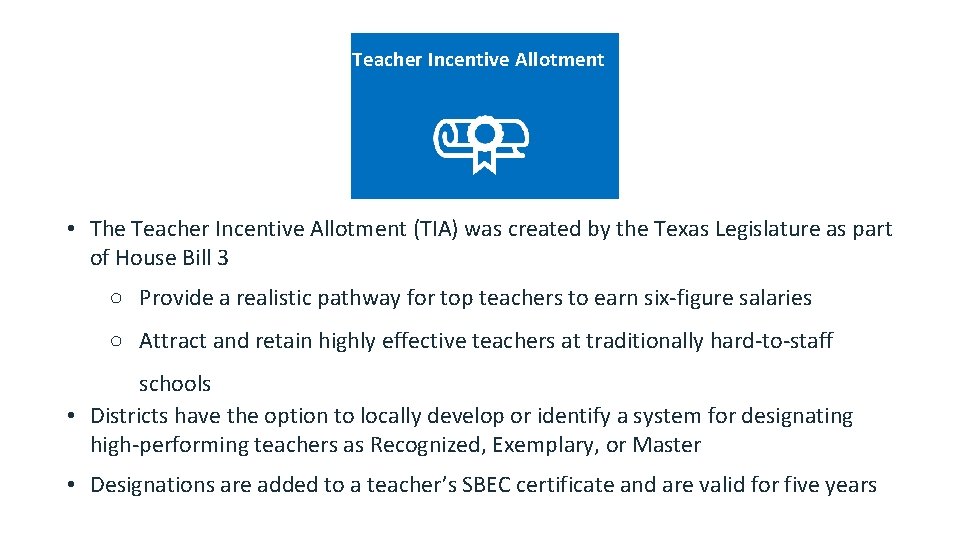 Teacher Incentive Allotment

• The Teacher Incentive Allotment (TIA) was created by the Texas Legislature as part of House Bill 3

○ Provide a realistic pathway for top teachers to earn six-figure salaries

○ Attract and retain highly effective teachers at traditionally hard-to-staff schools

• Districts have the option to locally develop or identify a system for designating high-performing teachers as Recognized, Exemplary, or Master

• Designations are added to a teacher's SBEC certificate and are valid for five years